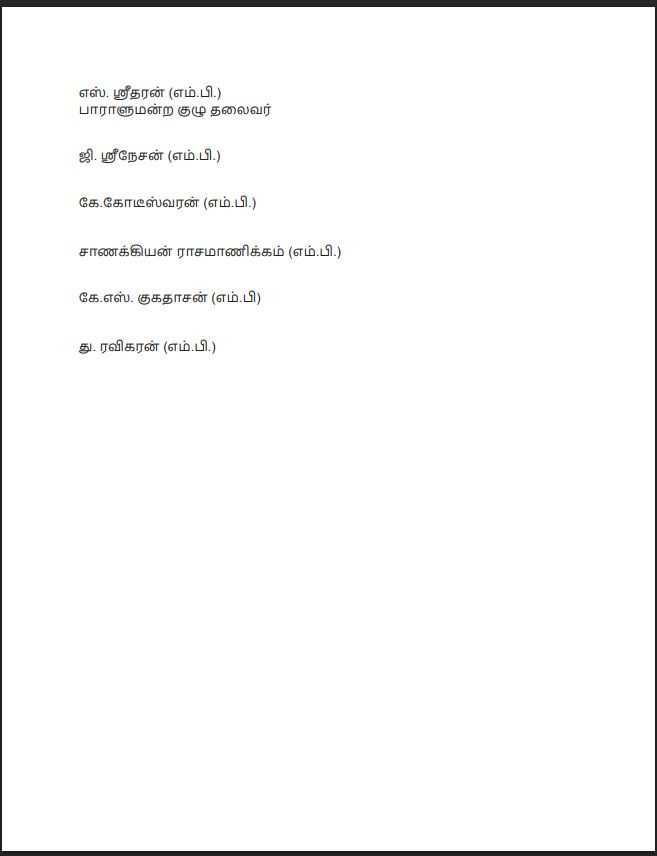 எஸ். ஸ்ரீதரன் (எம்.பி.)
பாராளுமன்ற குழு தலைவர்

ஜி. ஸ்ரீநேசன் (எம்.பி.)

கே.கோடீஸ்வரன் (எம்.பி.)

சாணக்கியன் ராசமாணிக்கம் (எம்.பி.)

கே.எஸ். குகதாசன் (எம்.பி)

து. ரவிகரன் (எம்.பி.)